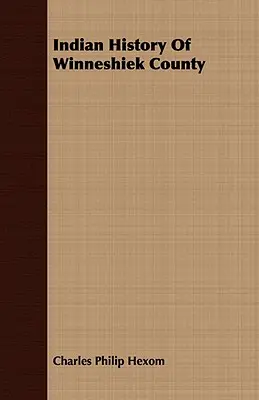 Indian History Of Winneshiek County

Charles Philip Hexom